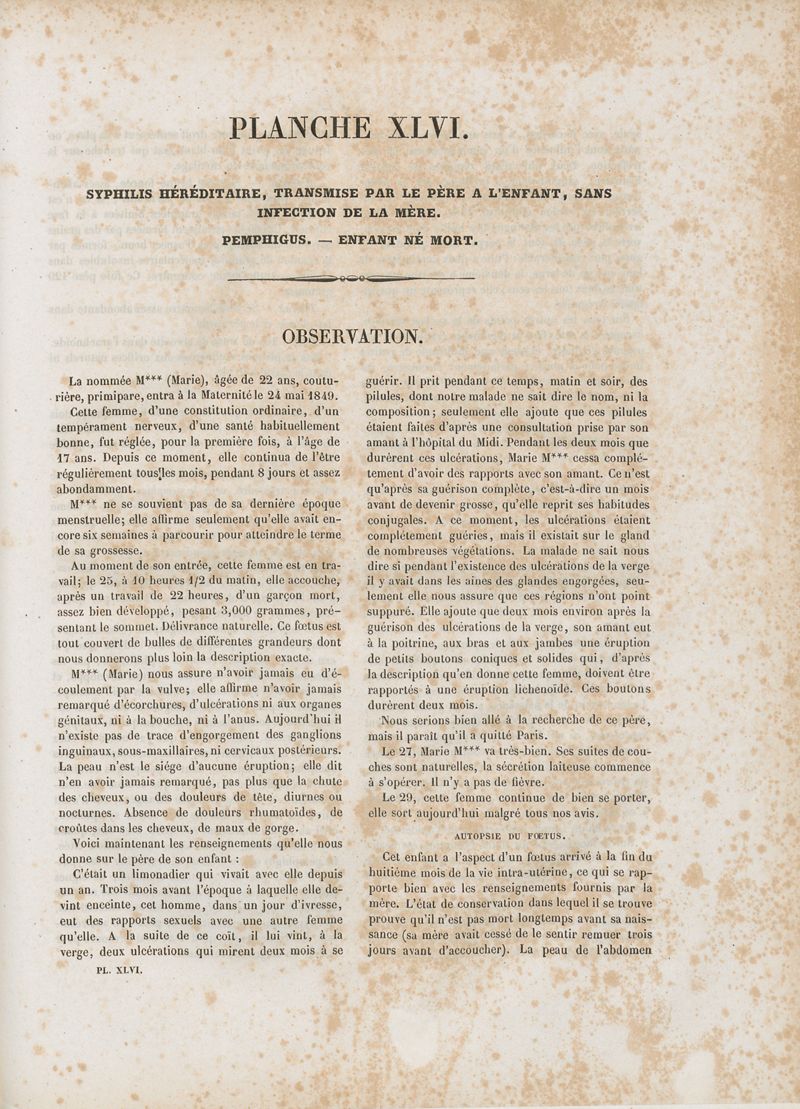 PLANCHE XLVI.

SYPHILIS HÉRÉDITAIRE, TRANSMISE PAR LE PÈRE A L'ENFANT, SANS INFECTION DE LA MÈRE.

PEMPHIGUS. — ENFANT NÉ MORT.

OBSERVATION.

La nommée M*** (Marie), âgée de 22 ans, couturière, primipare, entra à la Maternité le 24 mai 1849.

Cette femme, d'une constitution ordinaire, d'un tempérament nerveux, d'une santé habituellement bonne, fut réglée, pour la première fois, à l'âge de 17 ans. Depuis ce moment, elle continua de l'être régulièrement tous les mois, pendant 8 jours et assez abondamment.

M*** ne se souvient pas de sa dernière époque menstruelle; elle affirme seulement qu'elle avait encore six semaines à parcourir pour atteindre le terme de sa grossesse.

Au moment de son entrée, cette femme est en travail; le 25, à 10 heures 1/2 du matin, elle accouche, après un travail de 22 heures, d'un garçon mort, assez bien développé, pesant 3,000 grammes, présentant le sommet. Délivrance naturelle. Ce fœtus est tout couvert de bulles de différentes grandeurs dont nous donnerons plus loin la description exacte.

M*** (Marie) nous assure n'avoir jamais eu d'écoulement par la vulve; elle affirme n'avoir jamais remarqué d'écorchures, d'ulcérations ni aux organes génitaux, ni à la bouche, ni à l'anus. Aujourd'hui il n'existe pas de trace d'engorgement des ganglions inguinaux, sous-maxillaires, ni cervicaux postérieurs. La peau n'est le siége d'aucune éruption; elle dit n'en avoir jamais remarqué, pas plus que la chute des cheveux, ou des douleurs de tête, diurnes ou nocturnes. Absence de douleurs rhumatoïdes, de croûtes dans les cheveux, de maux de gorge.

Voici maintenant les renseignements qu'elle nous donne sur le père de son enfant :

C'était un limonadier qui vivait avec elle depuis un an. Trois mois avant l'époque à laquelle elle devint enceinte, cet homme, dans un jour d'ivresse, eut des rapports sexuels avec une autre femme qu'elle. A la suite de ce coït, il lui vint, à la verge, deux ulcérations qui mirent deux mois à se

PL. XLVI.

guérir. Il prit pendant ce temps, matin et soir, des pilules, dont notre malade ne sait dire le nom, ni la composition; seulement elle ajoute que ces pilules étaient faites d'après une consultation prise par son amant à l'hôpital du Midi. Pendant les deux mois que durèrent ces ulcérations, Marie M*** cessa complétement d'avoir des rapports avec son amant. Ce n'est qu'après sa guérison complète, c'est-à-dire un mois avant de devenir grosse, qu'elle reprit ses habitudes conjugales. A ce moment, les ulcérations étaient complétement guéries, mais il existait sur le gland de nombreuses végétations. La malade ne sait nous dire si pendant l'existence des ulcérations de la verge il y avait dans les aines des glandes engorgées, seulement elle nous assure que ces régions n'ont point suppuré. Elle ajoute que deux mois environ après la guérison des ulcérations de la verge, son amant eut à la poitrine, aux bras et aux jambes une éruption de petits boutons coniques et solides qui, d'après la description qu'en donne cette femme, doivent être rapportés à une éruption lichenoïde. Ces boutons durèrent deux mois.

Nous serions bien allé à la recherche de ce père, mais il paraît qu'il a quitté Paris.

Le 27, Marie M*** va très-bien. Ses suites de couches sont naturelles, la sécrétion laiteuse commence à s'opérer. Il n'y a pas de fièvre.

Le 29, cette femme continue de bien se porter, elle sort aujourd'hui malgré tous nos avis.

AUTOPSIE DU FŒTUS.

Cet enfant a l'aspect d'un fœtus arrivé à la fin du huitième mois de la vie intra-utérine, ce qui se rapporte bien avec les renseignements fournis par la mère. L'état de conservation dans lequel il se trouve prouve qu'il n'est pas mort longtemps avant sa naissance (sa mère avait cessé de le sentir remuer trois jours avant d'accoucher). La peau de l'abdomen